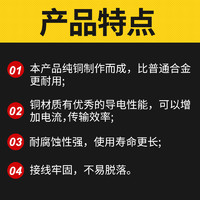 产品特点

01 本产品纯铜制作而成，比普通合金更耐用;

02 铜材质有优秀的导电性能，可以增加电流,传输效率;

03 耐腐蚀性强，使用寿命更长;

04 接线牢固，不易脱落。